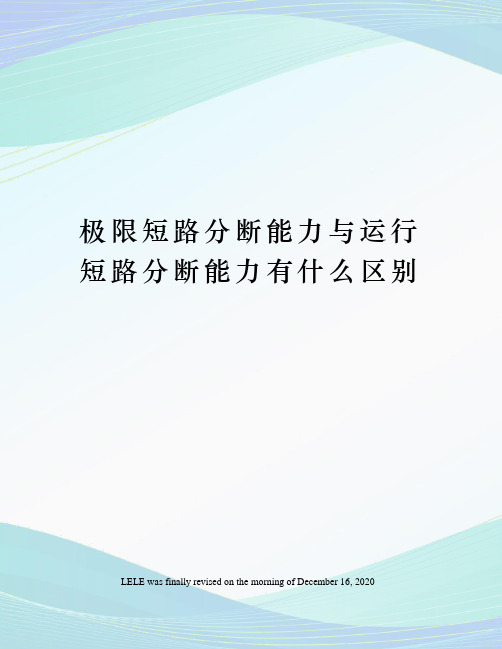 极限短路分断能力与运行短路分断能力有什么区别

LELE was finally revised on the morning of December 16, 2020